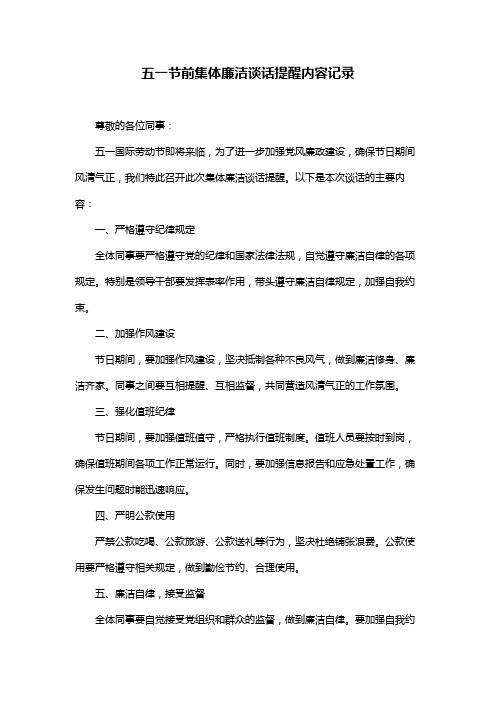 五一节前集体廉洁谈话提醒内容记录

尊敬的各位同事：

五一国际劳动节即将来临，为了进一步加强党风廉政建设，确保节日期间风清气正，我们特此召开此次集体廉洁谈话提醒。以下是本次谈话的主要内容：

一、严格遵守纪律规定

全体同事要严格遵守党的纪律和国家法律法规，自觉遵守廉洁自律的各项规定。特别是领导干部要发挥表率作用，带头遵守廉洁自律规定，加强自我约束。

二、加强作风建设

节日期间，要加强作风建设，坚决抵制各种不良风气，做到廉洁修身、廉洁齐家。同事之间要互相提醒、互相监督，共同营造风清气正的工作氛围。

三、强化值班纪律

节日期间，要加强值班值守，严格执行值班制度。值班人员要按时到岗，确保值班期间各项工作正常运行。同时，要加强信息报告和应急处置工作，确保发生问题时能迅速响应。

四、严明公款使用

严禁公款吃喝、公款旅游、公款送礼等行为，坚决杜绝铺张浪费。公款使用要严格遵守相关规定，做到勤俭节约、合理使用。

五、廉洁自律，接受监督

全体同事要自觉接受党组织和群众的监督，做到廉洁自律。要加强自我约